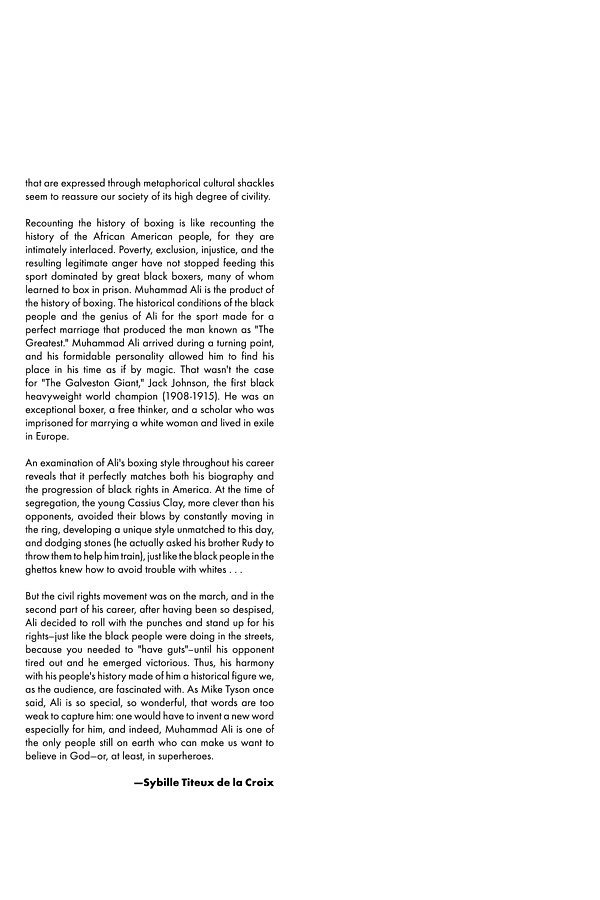 that are expressed through metaphorical cultural shackles seem to reassure our society of its high degree of civility.

Recounting the history of boxing is like recounting the history of the African American people, for they are intimately interlaced. Poverty, exclusion, injustice, and the resulting legitimate anger have not stopped feeding this sport dominated by great black boxers, many of whom learned to box in prison. Muhammad Ali is the product of the history of boxing. The historical conditions of the black people and the genius of Ali for the sport made for a perfect marriage that produced the man known as "The Greatest." Muhammad Ali arrived during a turning point, and his formidable personality allowed him to find his place in his time as if by magic. That wasn't the case for "The Galveston Giant," Jack Johnson, the first black heavyweight world champion (1908-1915). He was an exceptional boxer, a free thinker, and a scholar who was imprisoned for marrying a white woman and lived in exile in Europe.

An examination of Ali's boxing style throughout his career reveals that it perfectly matches both his biography and the progression of black rights in America. At the time of segregation, the young Cassius Clay, more clever than his opponents, avoided their blows by constantly moving in the ring, developing a unique style unmatched to this day, and dodging stones (he actually asked his brother Rudy to throw them to help him train), just like the black people in the ghettos knew how to avoid trouble with whites . . .

But the civil rights movement was on the march, and in the second part of his career, after having been so despised, Ali decided to roll with the punches and stand up for his rights—just like the black people were doing in the streets, because you needed to "have guts"—until his opponent tired out and he emerged victorious. Thus, his harmony with his people's history made of him a historical figure we, as the audience, are fascinated with. As Mike Tyson once said, Ali is so special, so wonderful, that words are too weak to capture him: one would have to invent a new word especially for him, and indeed, Muhammad Ali is one of the only people still on earth who can make us want to believe in God—or, at least, in superheroes.

—Sybille Titeux de la Croix